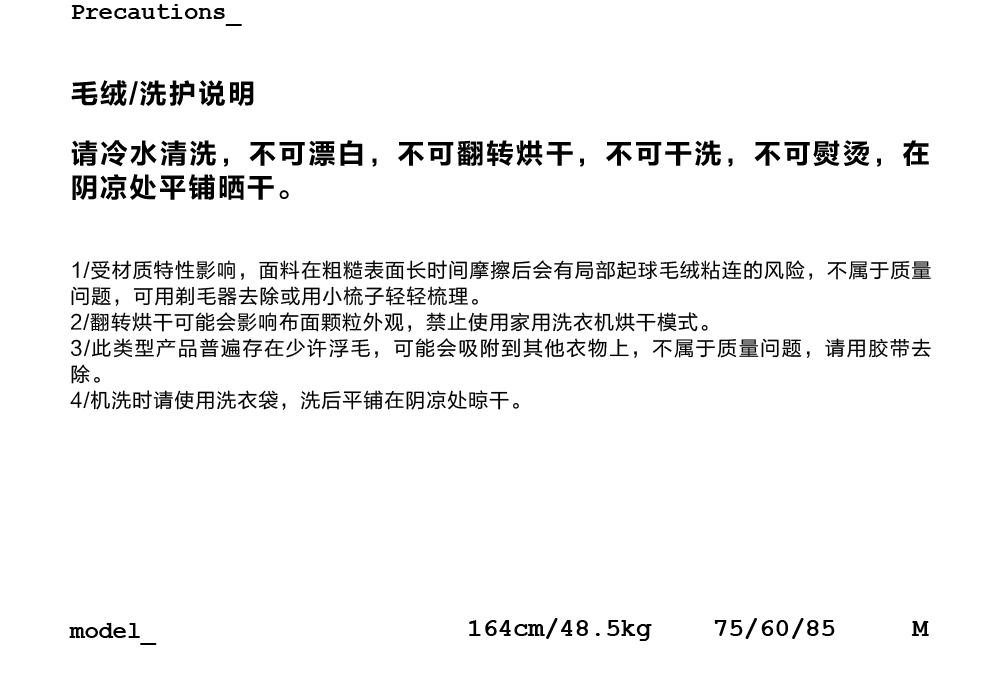 Precautions_

毛绒/洗护说明

请冷水清洗，不可漂白，不可翻转烘干，不可干洗，不可熨烫，在阴凉处平铺晒干。

1/受材质特性影响，面料在粗糙表面长时间摩擦后会有局部起球毛绒粘连的风险，不属于质量问题，可用剃毛器去除或用小梳子轻轻梳理。
2/翻转烘干可能会影响布面颗粒外观，禁止使用家用洗衣机烘干模式。
3/此类型产品普遍存在少许浮毛，可能会吸附到其他衣物上，不属于质量问题，请用胶带去除。
4/机洗时请使用洗衣袋，洗后平铺在阴凉处晾干。

model_ 164cm/48.5kg 75/60/85 M